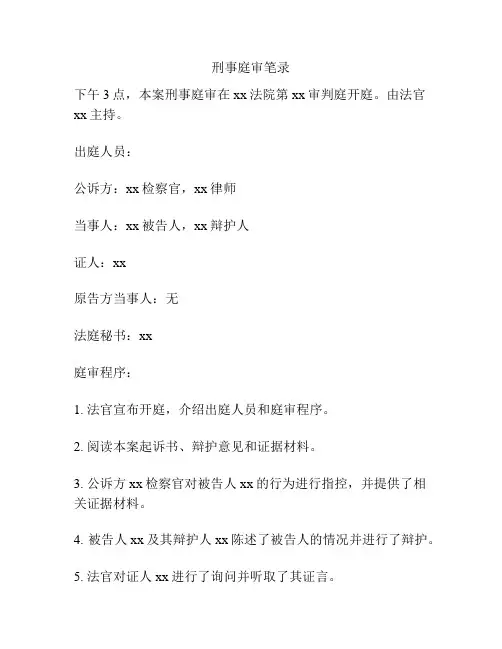 刑事庭审笔录

下午 3 点，本案刑事庭审在 xx 法院第 xx 审判庭开庭。由法官 xx 主持。

出庭人员：

公诉方：xx 检察官，xx 律师

当事人：xx 被告人，xx 辩护人

证人：xx

原告方当事人：无

法庭秘书：xx

庭审程序：

1. 法官宣布开庭，介绍出庭人员和庭审程序。

2. 阅读本案起诉书、辩护意见和证据材料。

3. 公诉方 xx 检察官对被告人 xx 的行为进行指控，并提供了相关证据材料。

4. 被告人 xx 及其辩护人 xx 陈述了被告人的情况并进行了辩护。

5. 法官对证人 xx 进行了询问并听取了其证言。